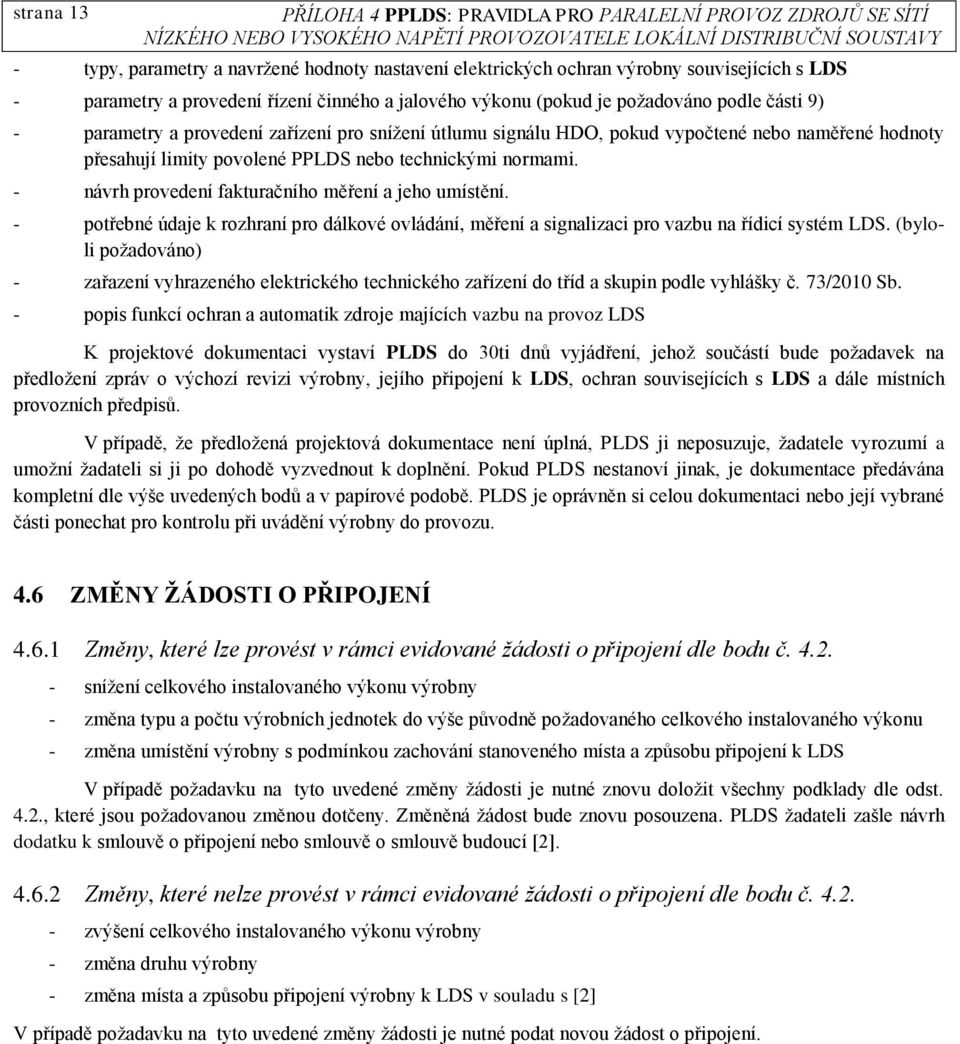 strana 13

PŘÍLOHA 4 PPLDS: PRAVIDLA PRO PARALELNÍ PROVOZ ZDROJŮ SE SÍTÍ NÍZKÉHO NEBO VYSOKÉHO NAPĚTÍ PROVOZOVATELE LOKÁLNÍ DISTRIBUČNÍ SOUSTAVY

- typy, parametry a navržené hodnoty nastavení elektrických ochran výrobny souvisejících s LDS
- parametry a provedení řízení činného a jalového výkonu (pokud je požadováno podle části 9)
- parametry a provedení zařízení pro snížení útlumu signálu HDO, pokud vypočtené nebo naměřené hodnoty přesahují limity povolené PPLDS nebo technickými normami.
- návrh provedení fakturačního měření a jeho umístění.
- potřebné údaje k rozhraní pro dálkové ovládání, měření a signalizaci pro vazbu na řídicí systém LDS. (bylo-li požadováno)
- zařazení vyhrazeného elektrického technického zařízení do tříd a skupin podle vyhlášky č. 73/2010 Sb.
- popis funkcí ochran a automatik zdroje majících vazbu na provoz LDS

K projektové dokumentaci vystaví PLDS do 30ti dnů vyjádření, jehož součástí bude požadavek na předložení zpráv o výchozí revizi výrobny, jejího připojení k LDS, ochran souvisejících s LDS a dále místních provozních předpisů.

V případě, že předložená projektová dokumentace není úplná, PLDS ji neposuzuje, žadatele vyrozumí a umožní žadateli si ji po dohodě vyzvednout k doplnění. Pokud PLDS nestanoví jinak, je dokumentace předávána kompletní dle výše uvedených bodů a v papírové podobě. PLDS je oprávněn si celou dokumentaci nebo její vybrané části ponechat pro kontrolu při uvádění výrobny do provozu.

4.6 ZMĚNY ŽÁDOSTI O PŘIPOJENÍ

4.6.1 Změny, které lze provést v rámci evidované žádosti o připojení dle bodu č. 4.2.

- snížení celkového instalovaného výkonu výrobny
- změna typu a počtu výrobních jednotek do výše původně požadovaného celkového instalovaného výkonu
- změna umístění výrobny s podmínkou zachování stanoveného místa a způsobu připojení k LDS

V případě požadavku na tyto uvedené změny žádosti je nutné znovu doložit všechny podklady dle odst. 4.2., které jsou požadovanou změnou dotčeny. Změněná žádost bude znovu posouzena. PLDS žadateli zašle návrh dodatku k smlouvě o připojení nebo smlouvě o smlouvě budoucí [2].

4.6.2 Změny, které nelze provést v rámci evidované žádosti o připojení dle bodu č. 4.2.

- zvýšení celkového instalovaného výkonu výrobny
- změna druhu výrobny
- změna místa a způsobu připojení výrobny k LDS v souladu s [2]

V případě požadavku na tyto uvedené změny žádosti je nutné podat novou žádost o připojení.